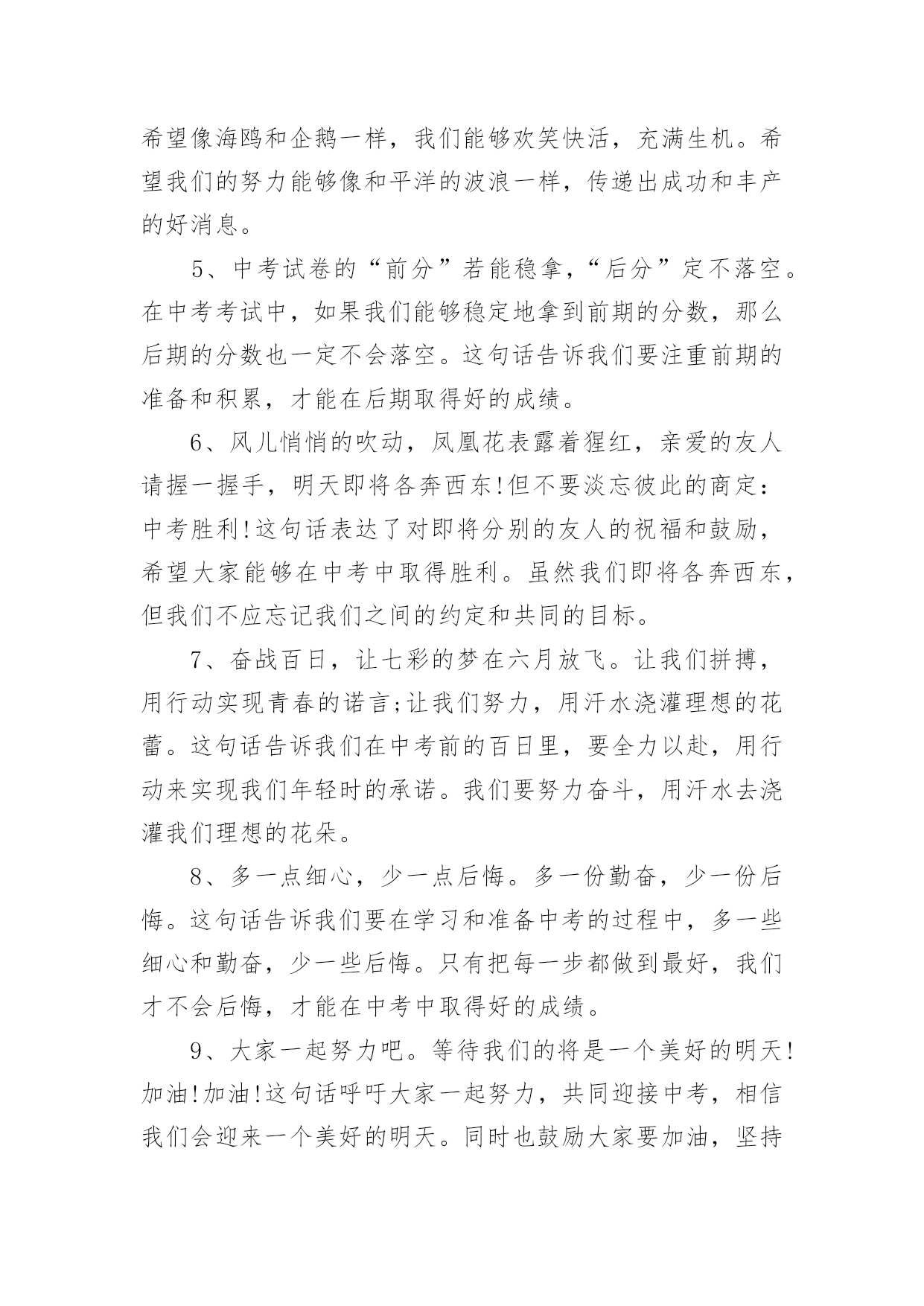 希望像海鸥和企鹅一样，我们能够欢笑快活，充满生机。希望我们的努力能够像和平洋的波浪一样，传递出成功和丰产的好消息。

5、中考试卷的“前分”若能稳拿，“后分”定不落空。在中考考试中，如果我们能够稳定地拿到前期的分数，那么后期的分数也一定不会落空。这句话告诉我们要注重前期的准备和积累，才能在后期取得好的成绩。

6、风儿悄悄的吹动，凤凰花表露着猩红，亲爱的友人请握一握手，明天即将各奔西东!但不要淡忘彼此的商定：中考胜利!这句话表达了对即将分别的友人的祝福和鼓励，希望大家能够在中考中取得胜利。虽然我们即将各奔西东，但我们不应忘记我们之间的约定和共同的目标。

7、奋战百日，让七彩的梦在六月放飞。让我们拼搏，用行动实现青春的诺言;让我们努力，用汗水浇灌理想的花蕾。这句话告诉我们在中考前的百日里，要全力以赴，用行动来实现我们年轻时的承诺。我们要努力奋斗，用汗水去浇灌我们理想的花朵。

8、多一点细心，少一点后悔。多一份勤奋，少一份后悔。这句话告诉我们要在学习和准备中考的过程中，多一些细心和勤奋，少一些后悔。只有把每一步都做到最好，我们才不会后悔，才能在中考中取得好的成绩。

9、大家一起努力吧。等待我们的将是一个美好的明天!加油!加油!这句话呼吁大家一起努力，共同迎接中考，相信我们会迎来一个美好的明天。同时也鼓励大家要加油，坚持